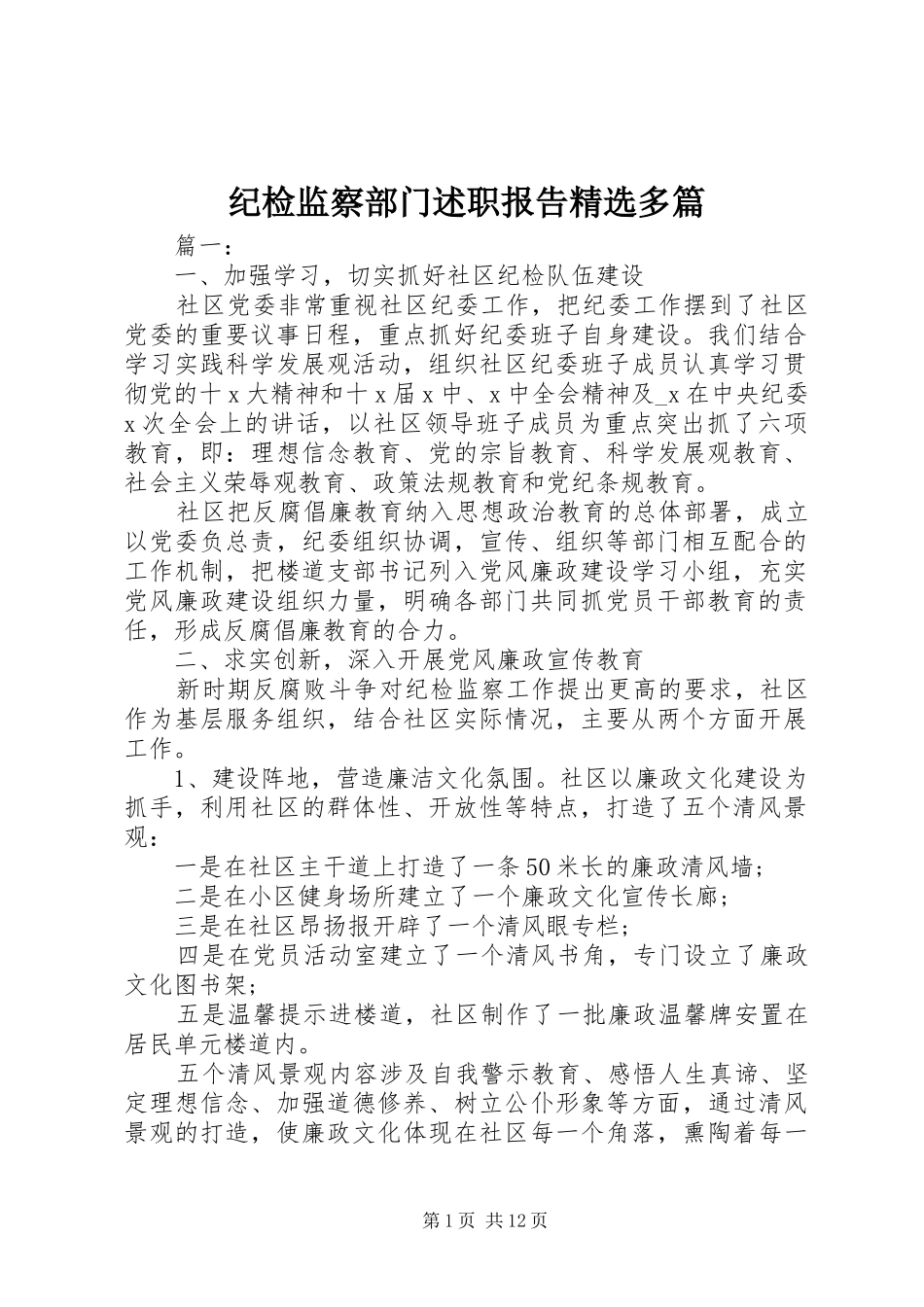 纪检监察部门述职报告精选多篇

篇一：

一、加强学习，切实抓好社区纪检队伍建设

社区党委非常重视社区纪委工作，把纪委工作摆到了社区党委的重要议事日程，重点抓好纪委班子自身建设。我们结合学习实践科学发展观活动，组织社区纪委班子成员认真学习贯彻党的十x大精神和十x届x中、x中全会精神及_x在中央纪委x次全会上的讲话，以社区领导班子成员为重点突出抓了六项教育，即：理想信念教育、党的宗旨教育、科学发展观教育、社会主义荣辱观教育、政策法规教育和党纪条规教育。

社区把反腐倡廉教育纳入思想政治教育的总体部署，成立以党委负总责，纪委组织协调，宣传、组织等部门相互配合的工作机制，把楼道支部书记列入党风廉政建设学习小组，充实党风廉政建设组织力量，明确各部门共同抓党员干部教育的责任，形成反腐倡廉教育的合力。

二、求实创新，深入开展党风廉政宣传教育

新时期反腐败斗争对纪检监察工作提出更高的要求，社区作为基层服务组织，结合社区实际情况，主要从两个方面开展工作。

1、建设阵地，营造廉洁文化氛围。社区以廉政文化建设为抓手，利用社区的群体性、开放性等特点，打造了五个清风景观：

一是在社区主干道上打造了一条50米长的廉政清风墙；

二是在小区健身场所建立了一个廉政文化宣传长廊；

三是在社区昂扬报开辟了一个清风眼专栏；

四是在党员活动室建立了一个清风书角，专门设立了廉政文化图书架；

五是温馨提示进楼道，社区制作了一批廉政温馨牌安置在居民单元楼道内。

五个清风景观内容涉及自我警示教育、感悟人生真谛、坚定理想信念、加强道德修养、树立公仆形象等方面，通过清风景观的打造，使廉政文化体现在社区每一个角落，熏陶着每一

第1页 共12页